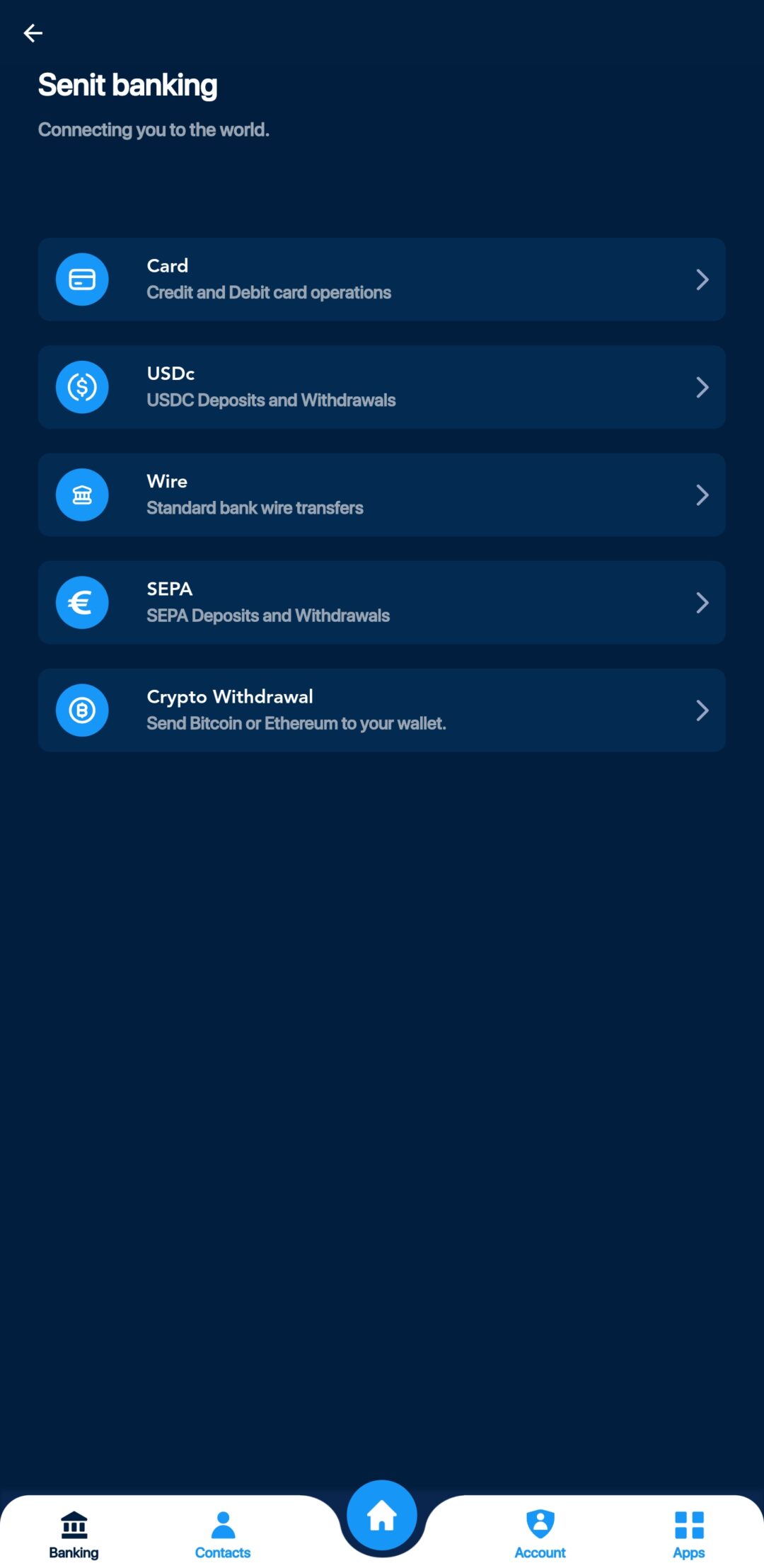 Senit banking

Connecting you to the world.

Card
Credit and Debit card operations

USDc
USDC Deposits and Withdrawals

Wire
Standard bank wire transfers

SEPA
SEPA Deposits and Withdrawals

Crypto Withdrawal
Send Bitcoin or Ethereum to your wallet.

Banking
Contacts
Account
Apps